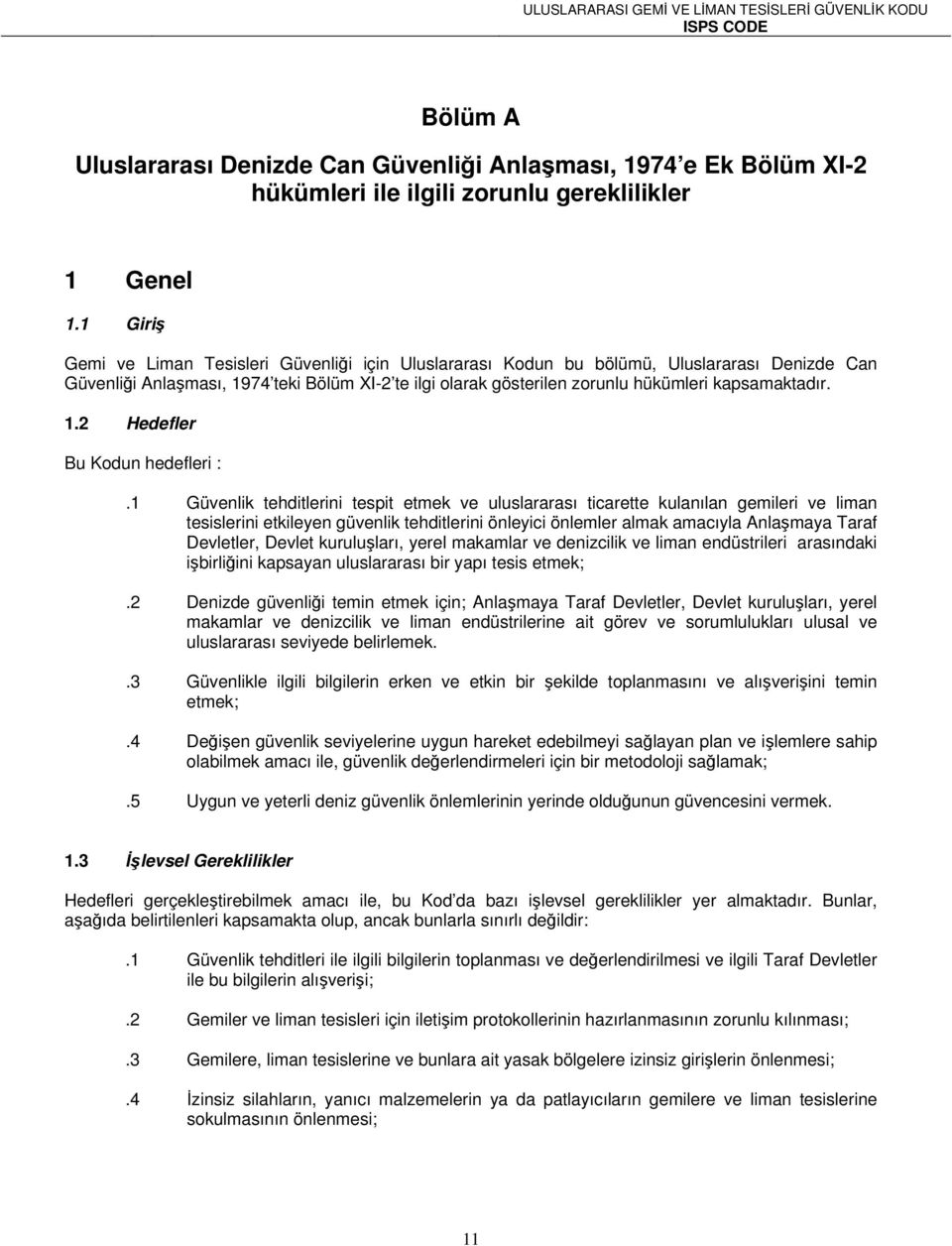 ULUSLARARASI GEMİ VE LİMAN TESİSLERİ GÜVENLİK KODU
ISPS CODE

Bölüm A

Uluslararası Denizde Can Güvenliği Anlaşması, 1974'e Ek Bölüm XI-2 hükümleri ile ilgili zorunlu gereklilikler

1 Genel

1.1 Giriş

Gemi ve Liman Tesisleri Güvenliği için Uluslararası Kodun bu bölümü, Uluslararası Denizde Can Güvenliği Anlaşması, 1974'teki Bölüm XI-2'te ilgi olarak gösterilen zorunlu hükümleri kapsamaktadır.

1.2 Hedefler

Bu Kodun hedefleri :

.1 Güvenlik tehditlerini tespit etmek ve uluslararası ticarette kulanılan gemileri ve liman tesislerini etkileyen güvenlik tehditlerini önleyici önlemler almak amacıyla Anlaşmaya Taraf Devletler, Devlet kuruluşları, yerel makamlar ve denizcilik ve liman endüstrileri arasındaki işbirliğini kapsayan uluslararası bir yapı tesis etmek;

.2 Denizde güvenliği temin etmek için; Anlaşmaya Taraf Devletler, Devlet kuruluşları, yerel makamlar ve denizcilik ve liman endüstrilerine ait görev ve sorumlulukları ulusal ve uluslararası seviyede belirlemek.

.3 Güvenlikle ilgili bilgilerin erken ve etkin bir şekilde toplanmasını ve alışverişini temin etmek;

.4 Değişen güvenlik seviyelerine uygun hareket edebilmeyi sağlayan plan ve işlemlere sahip olabilmek amacı ile, güvenlik değerlendirmeleri için bir metodoloji sağlamak;

.5 Uygun ve yeterli deniz güvenlik önlemlerinin yerinde olduğunun güvencesini vermek.

1.3 İşlevsel Gereklilikler

Hedefleri gerçekleştirebilmek amacı ile, bu Kod'da bazı işlevsel gereklilikler yer almaktadır. Bunlar, aşağıda belirtilenleri kapsamakta olup, ancak bunlarla sınırlı değildir:

.1 Güvenlik tehditleri ile ilgili bilgilerin toplanması ve değerlendirilmesi ve ilgili Taraf Devletler ile bu bilgilerin alışverişi;

.2 Gemiler ve liman tesisleri için iletişim protokollerinin hazırlanmasının zorunlu kılınması;

.3 Gemilere, liman tesislerine ve bunlara ait yasak bölgelere izinsiz girişlerin önlenmesi;

.4 İzinsiz silahların, yanıcı malzemelerin ya da patlayıcıların gemilere ve liman tesislerine sokulmasının önlenmesi;

11